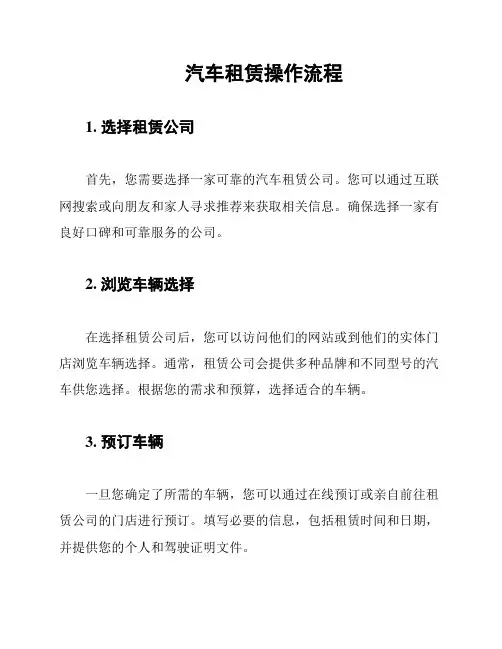 汽车租赁操作流程

1. 选择租赁公司

首先，您需要选择一家可靠的汽车租赁公司。您可以通过互联网搜索或向朋友和家人寻求推荐来获取相关信息。确保选择一家有良好口碑和可靠服务的公司。

2. 浏览车辆选择

在选择租赁公司后，您可以访问他们的网站或到他们的实体门店浏览车辆选择。通常，租赁公司会提供多种品牌和不同型号的汽车供您选择。根据您的需求和预算，选择适合的车辆。

3. 预订车辆

一旦您确定了所需的车辆，您可以通过在线预订或亲自前往租赁公司的门店进行预订。填写必要的信息，包括租赁时间和日期，并提供您的个人和驾驶证明文件。